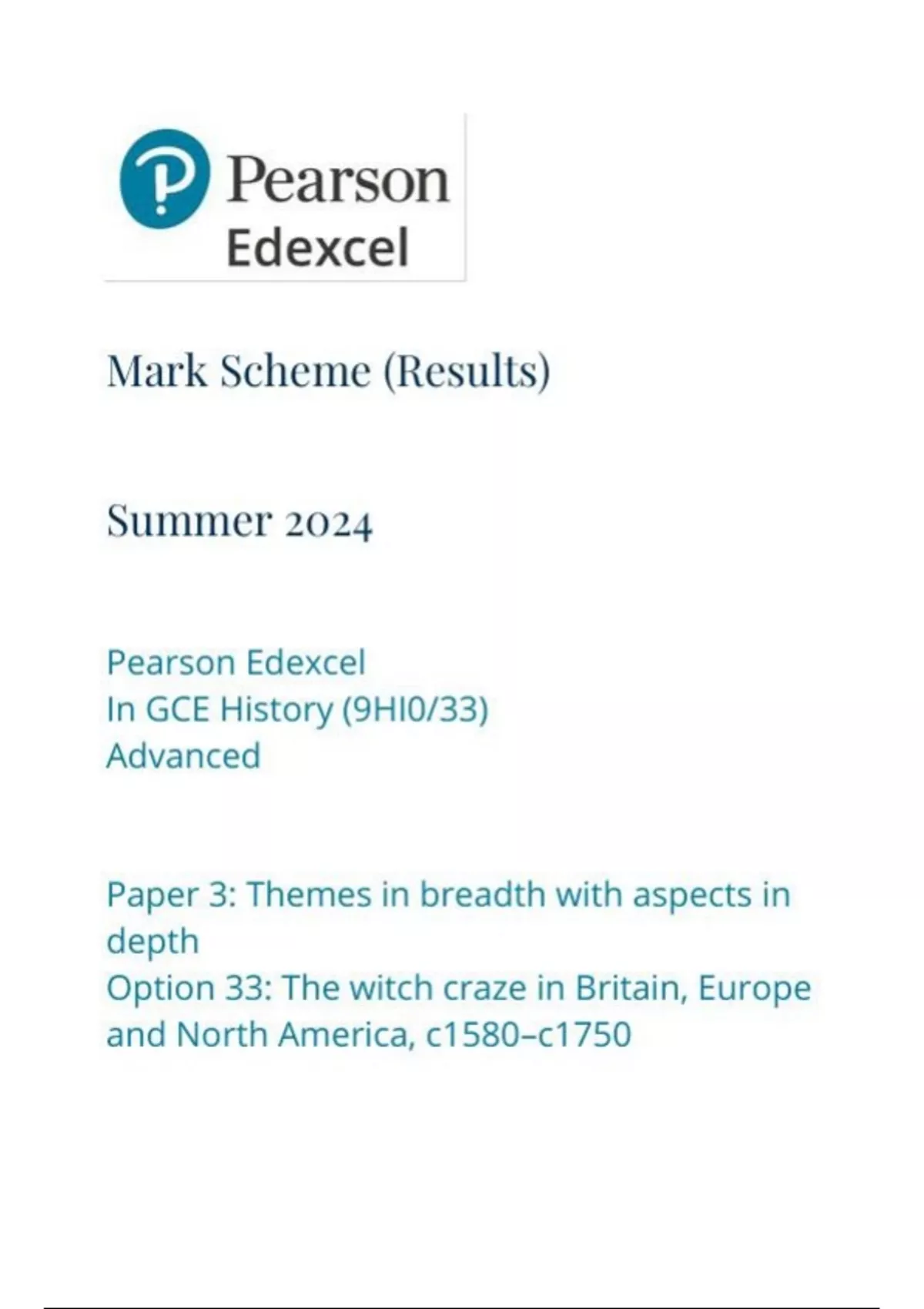 Pearson
Edexcel

Mark Scheme (Results)

Summer 2024

Pearson Edexcel
In GCE History (9HI0/33)
Advanced

Paper 3: Themes in breadth with aspects in depth
Option 33: The witch craze in Britain, Europe and North America, c1580–c1750